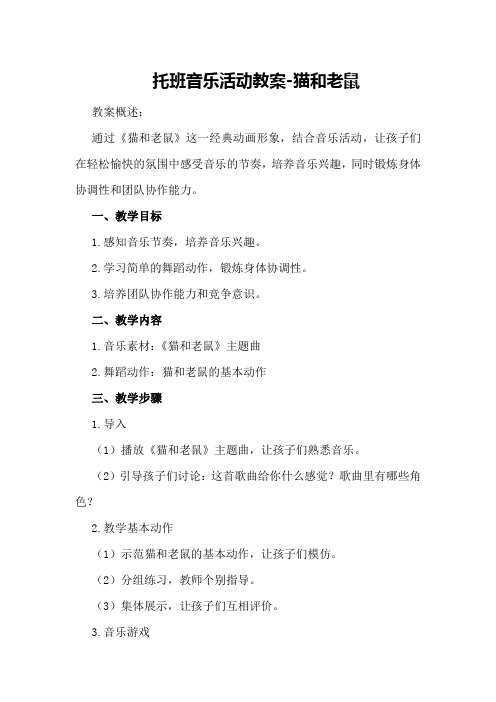 托班音乐活动教案-猫和老鼠

教案概述：

通过《猫和老鼠》这一经典动画形象，结合音乐活动，让孩子们在轻松愉快的氛围中感受音乐的节奏，培养音乐兴趣，同时锻炼身体协调性和团队协作能力。

一、教学目标

1.感知音乐节奏，培养音乐兴趣。

2.学习简单的舞蹈动作，锻炼身体协调性。

3.培养团队协作能力和竞争意识。

二、教学内容

1.音乐素材：《猫和老鼠》主题曲

2.舞蹈动作：猫和老鼠的基本动作

三、教学步骤

1.导入

（1）播放《猫和老鼠》主题曲，让孩子们熟悉音乐。

（2）引导孩子们讨论：这首歌曲给你什么感觉？歌曲里有哪些角色？

2.教学基本动作

（1）示范猫和老鼠的基本动作，让孩子们模仿。

（2）分组练习，教师个别指导。

（3）集体展示，让孩子们互相评价。

3.音乐游戏